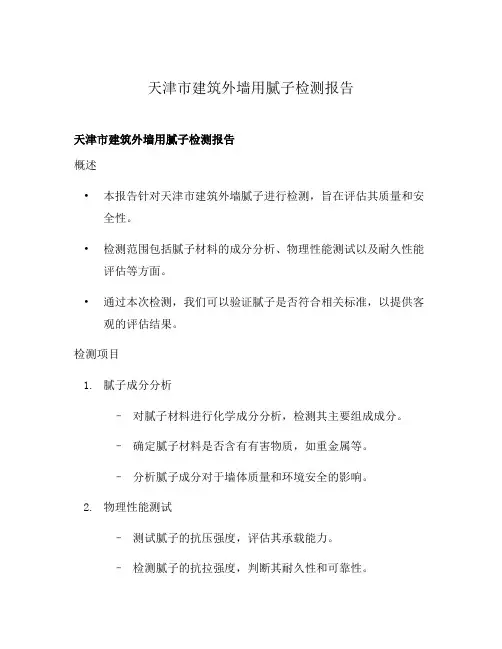 天津市建筑外墙用腻子检测报告

天津市建筑外墙用腻子检测报告

概述

• 本报告针对天津市建筑外墙腻子进行检测，旨在评估其质量和安全性。

• 检测范围包括腻子材料的成分分析、物理性能测试以及耐久性能评估等方面。

• 通过本次检测，我们可以验证腻子是否符合相关标准，以提供客观的评估结果。

检测项目

1. 腻子成分分析

– 对腻子材料进行化学成分分析，检测其主要组成成分。

– 确定腻子材料是否含有有害物质，如重金属等。

– 分析腻子成分对于墙体质量和环境安全的影响。

2. 物理性能测试

– 测试腻子的抗压强度，评估其承载能力。

– 检测腻子的抗拉强度，判断其耐久性和可靠性。